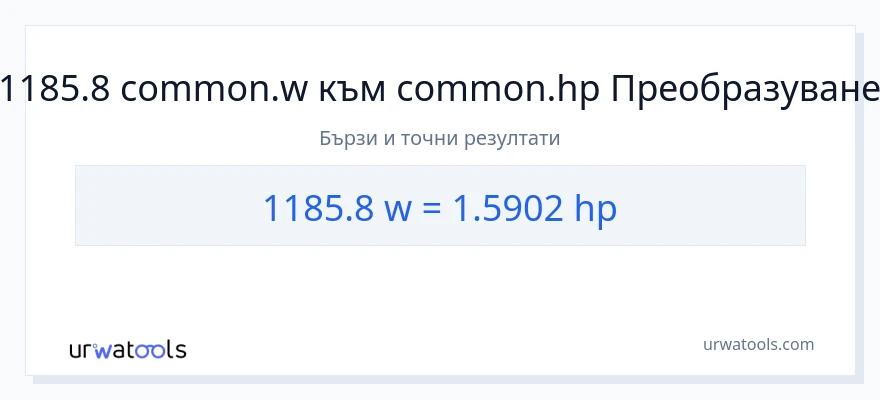 1185.8 common.w към common.hp Преобразуване

Бързи и точни резултати

1185.8 w = 1.5902 hp

urwatools

urwatools.com